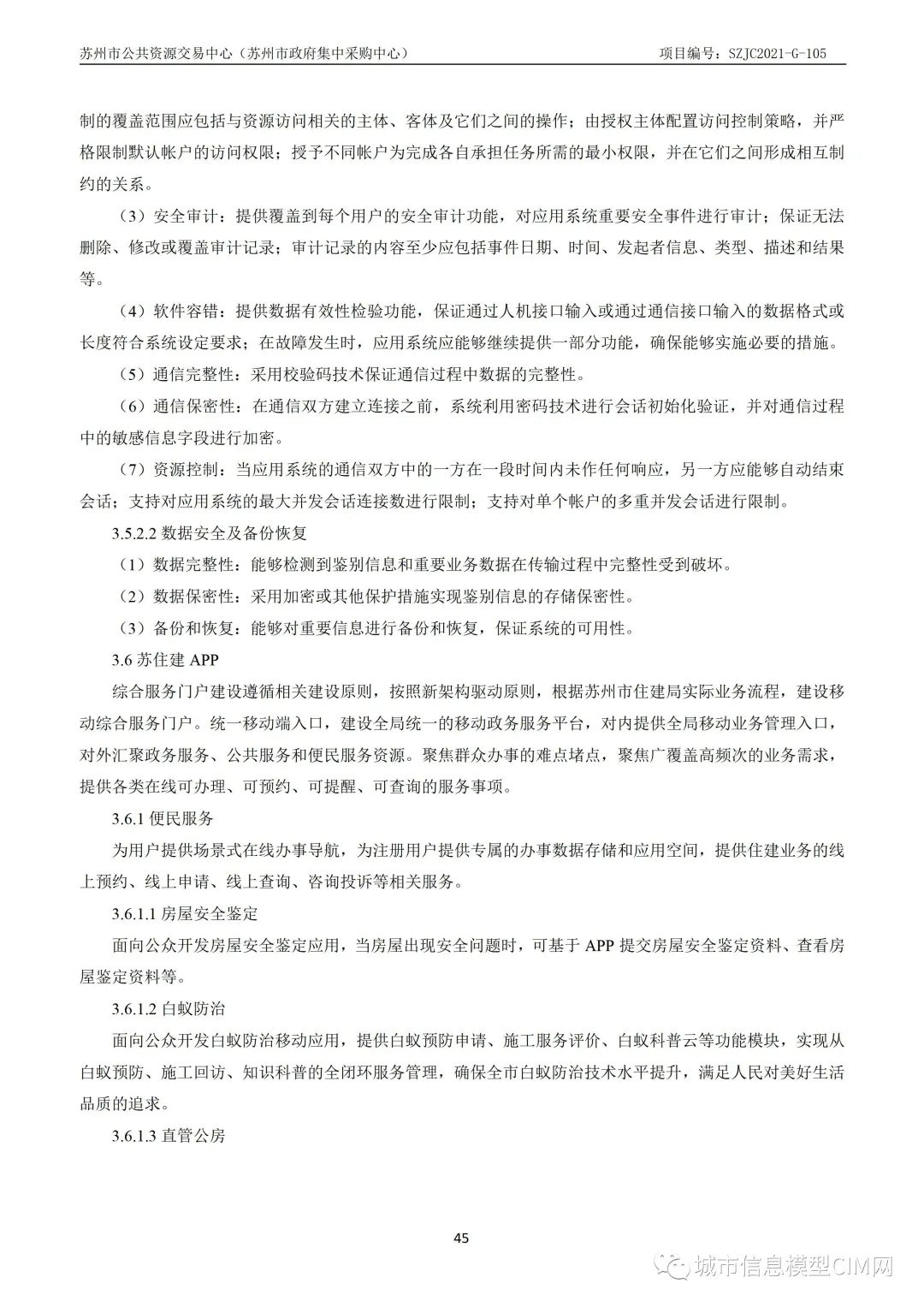 苏州市公共资源交易中心（苏州市政府集中采购中心）　　项目编号：SZJC2021-G-105

制的覆盖范围应包括与资源访问相关的主体、客体及它们之间的操作；由授权主体配置访问控制策略，并严格限制默认帐户的访问权限；授予不同帐户为完成各自承担任务所需的最小权限，并在它们之间形成相互制约的关系。

（3）安全审计：提供覆盖到每个用户的安全审计功能，对应用系统重要安全事件进行审计；保证无法删除、修改或覆盖审计记录；审计记录的内容至少应包括事件日期、时间、发起者信息、类型、描述和结果等。

（4）软件容错：提供数据有效性检验功能，保证通过人机接口输入或通过通信接口输入的数据格式或长度符合系统设定要求；在故障发生时，应用系统应能够继续提供一部分功能，确保能够实施必要的措施。

（5）通信完整性：采用校验码技术保证通信过程中数据的完整性。

（6）通信保密性：在通信双方建立连接之前，系统利用密码技术进行会话初始化验证，并对通信过程中的敏感信息字段进行加密。

（7）资源控制：当应用系统的通信双方中的一方在一段时间内未作任何响应，另一方应能够自动结束会话；支持对应用系统的最大并发会话连接数进行限制；支持对单个帐户的多重并发会话进行限制。

3.5.2.2 数据安全及备份恢复

（1）数据完整性：能够检测到鉴别信息和重要业务数据在传输过程中完整性受到破坏。

（2）数据保密性：采用加密或其他保护措施实现鉴别信息的存储保密性。

（3）备份和恢复：能够对重要信息进行备份和恢复，保证系统的可用性。

3.6 苏住建 APP

综合服务门户建设遵循相关建设原则，按照新架构驱动原则，根据苏州市住建局实际业务流程，建设移动综合服务门户。统一移动端入口，建设全局统一的移动政务服务平台，对内提供全局移动业务管理入口，对外汇聚政务服务、公共服务和便民服务资源。聚焦群众办事的难点堵点，聚焦广覆盖高频次的业务需求，提供各类在线可办理、可预约、可提醒、可查询的服务事项。

3.6.1 便民服务

为用户提供场景式在线办事导航，为注册用户提供专属的办事数据存储和应用空间，提供住建业务的线上预约、线上申请、线上查询、咨询投诉等相关服务。

3.6.1.1 房屋安全鉴定

面向公众开发房屋安全鉴定应用，当房屋出现安全问题时，可基于 APP 提交房屋安全鉴定资料、查看房屋鉴定资料等。

3.6.1.2 白蚁防治

面向公众开发白蚁防治移动应用，提供白蚁预防申请、施工服务评价、白蚁科普云等功能模块，实现从白蚁预防、施工回访、知识科普的全闭环服务管理，确保全市白蚁防治技术水平提升，满足人民对美好生活品质的追求。

3.6.1.3 直管公房

45

城市信息模型CIM网